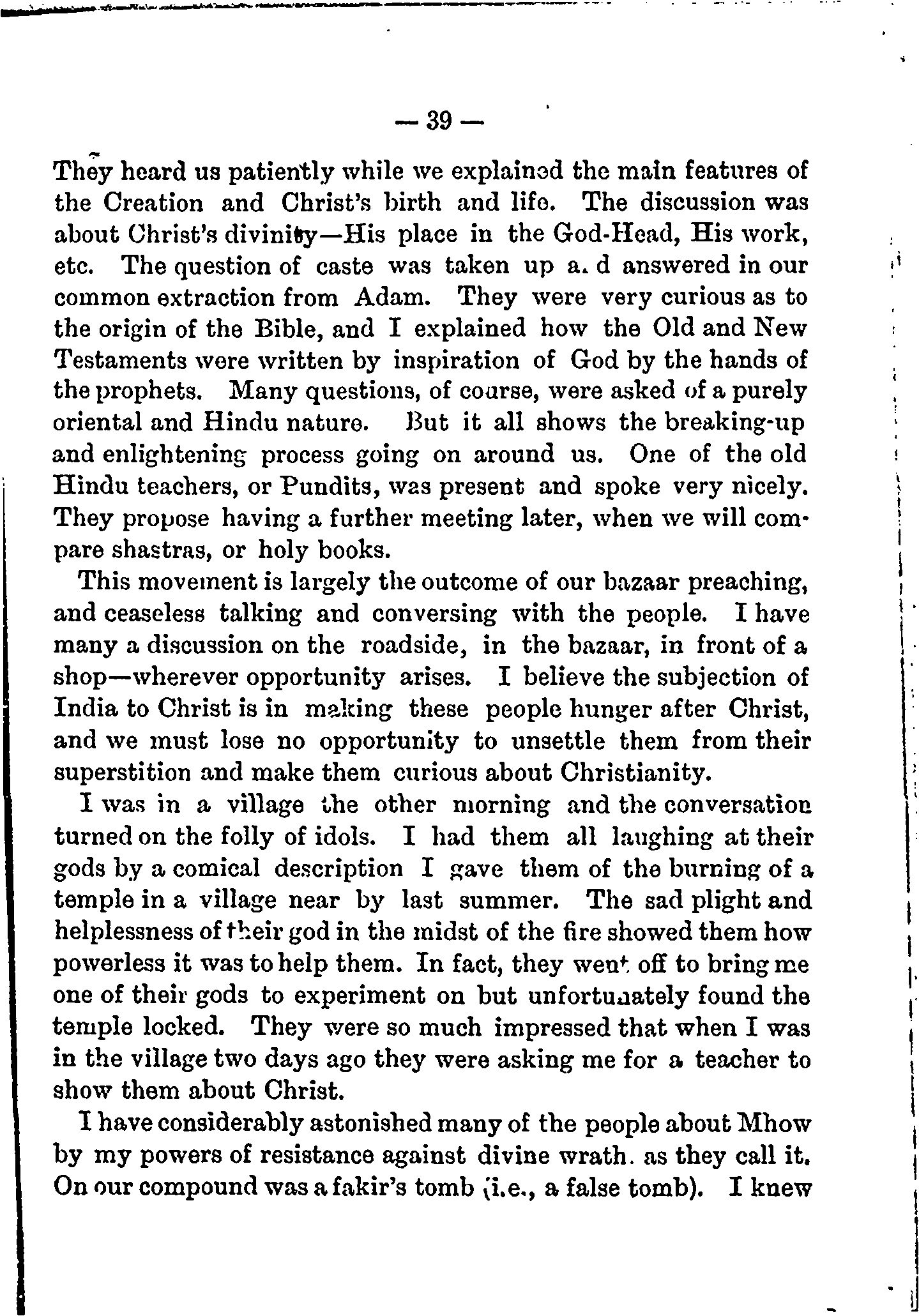 — 39 —

They heard us patiently while we explained the main features of the Creation and Christ's birth and life. The discussion was about Christ's divinity—His place in the God-Head, His work, etc. The question of caste was taken up and answered in our common extraction from Adam. They were very curious as to the origin of the Bible, and I explained how the Old and New Testaments were written by inspiration of God by the hands of the prophets. Many questions, of course, were asked of a purely oriental and Hindu nature. But it all shows the breaking-up and enlightening process going on around us. One of the old Hindu teachers, or Pundits, was present and spoke very nicely. They propose having a further meeting later, when we will compare shastras, or holy books.

This movement is largely the outcome of our bazaar preaching, and ceaseless talking and conversing with the people. I have many a discussion on the roadside, in the bazaar, in front of a shop—wherever opportunity arises. I believe the subjection of India to Christ is in making these people hunger after Christ, and we must lose no opportunity to unsettle them from their superstition and make them curious about Christianity.

I was in a village the other morning and the conversation turned on the folly of idols. I had them all laughing at their gods by a comical description I gave them of the burning of a temple in a village near by last summer. The sad plight and helplessness of their god in the midst of the fire showed them how powerless it was to help them. In fact, they went off to bring me one of their gods to experiment on but unfortunately found the temple locked. They were so much impressed that when I was in the village two days ago they were asking me for a teacher to show them about Christ.

I have considerably astonished many of the people about Mhow by my powers of resistance against divine wrath. as they call it. On our compound was a fakir's tomb (i.e., a false tomb). I knew